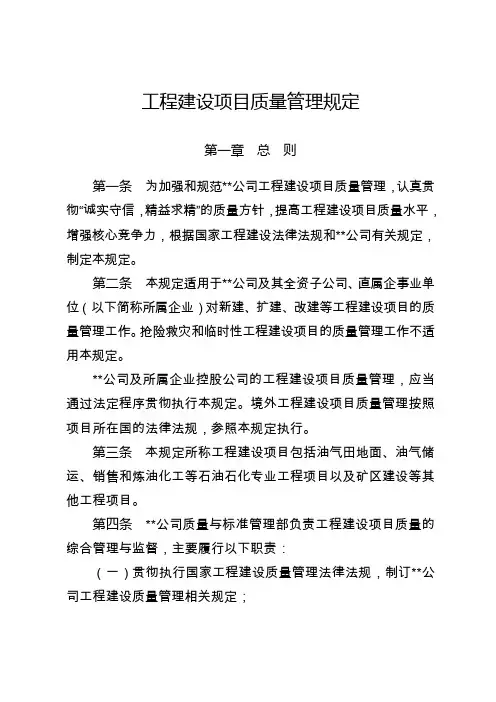 工程建设项目质量管理规定

第一章　总　则

第一条　为加强和规范**公司工程建设项目质量管理，认真贯彻“诚实守信，精益求精”的质量方针，提高工程建设项目质量水平，增强核心竞争力，根据国家工程建设法律法规和**公司有关规定，制定本规定。

第二条　本规定适用于**公司及其全资子公司、直属企事业单位（以下简称所属企业）对新建、扩建、改建等工程建设项目的质量管理工作。抢险救灾和临时性工程建设项目的质量管理工作不适用本规定。

**公司及所属企业控股公司的工程建设项目质量管理，应当通过法定程序贯彻执行本规定。境外工程建设项目质量管理按照项目所在国的法律法规，参照本规定执行。

第三条　本规定所称工程建设项目包括油气田地面、油气储运、销售和炼油化工等石油石化专业工程项目以及矿区建设等其他工程项目。

第四条　**公司质量与标准管理部负责工程建设项目质量的综合管理与监督，主要履行以下职责：

（一）贯彻执行国家工程建设质量管理法律法规，制订**公司工程建设质量管理相关规定；